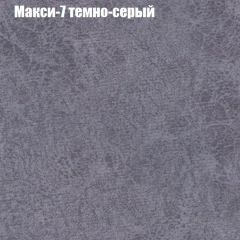 Макси-7 темно-серый